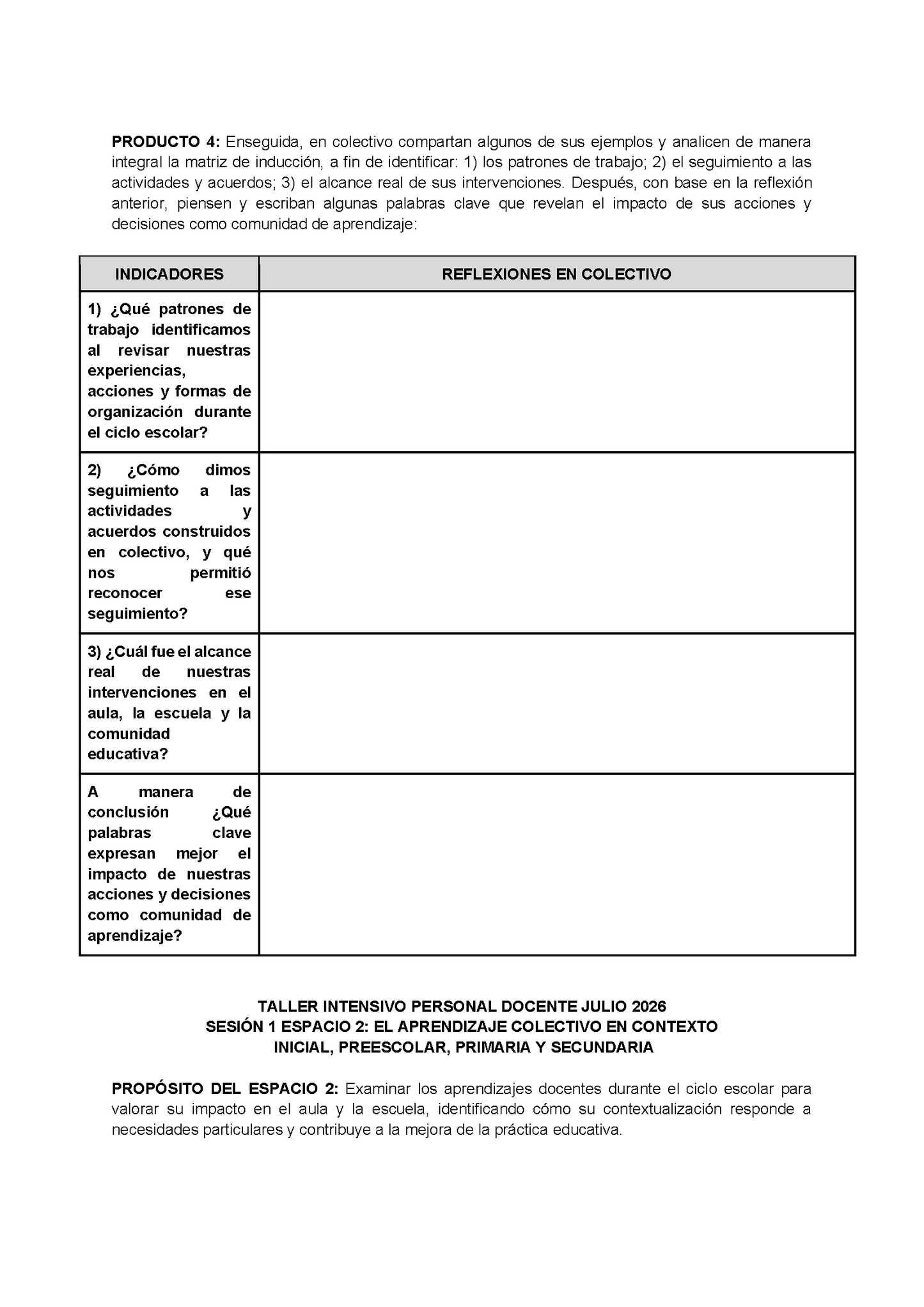 PRODUCTO 4: Enseguida, en colectivo compartan algunos de sus ejemplos y analicen de manera integral la matriz de inducción, a fin de identificar: 1) los patrones de trabajo; 2) el seguimiento a las actividades y acuerdos; 3) el alcance real de sus intervenciones. Después, con base en la reflexión anterior, piensen y escriban algunas palabras clave que revelan el impacto de sus acciones y decisiones como comunidad de aprendizaje:

| INDICADORES | REFLEXIONES EN COLECTIVO |
|---|---|
| 1) ¿Qué patrones de trabajo identificamos al revisar nuestras experiencias, acciones y formas de organización durante el ciclo escolar? | |
| 2) ¿Cómo dimos seguimiento a las actividades y acuerdos construidos en colectivo, y qué nos permitió reconocer ese seguimiento? | |
| 3) ¿Cuál fue el alcance real de nuestras intervenciones en el aula, la escuela y la comunidad educativa? | |
| A manera de conclusión ¿Qué palabras clave expresan mejor el impacto de nuestras acciones y decisiones como comunidad de aprendizaje? | |

TALLER INTENSIVO PERSONAL DOCENTE JULIO 2026
SESIÓN 1 ESPACIO 2: EL APRENDIZAJE COLECTIVO EN CONTEXTO
INICIAL, PREESCOLAR, PRIMARIA Y SECUNDARIA

PROPÓSITO DEL ESPACIO 2: Examinar los aprendizajes docentes durante el ciclo escolar para valorar su impacto en el aula y la escuela, identificando cómo su contextualización responde a necesidades particulares y contribuye a la mejora de la práctica educativa.